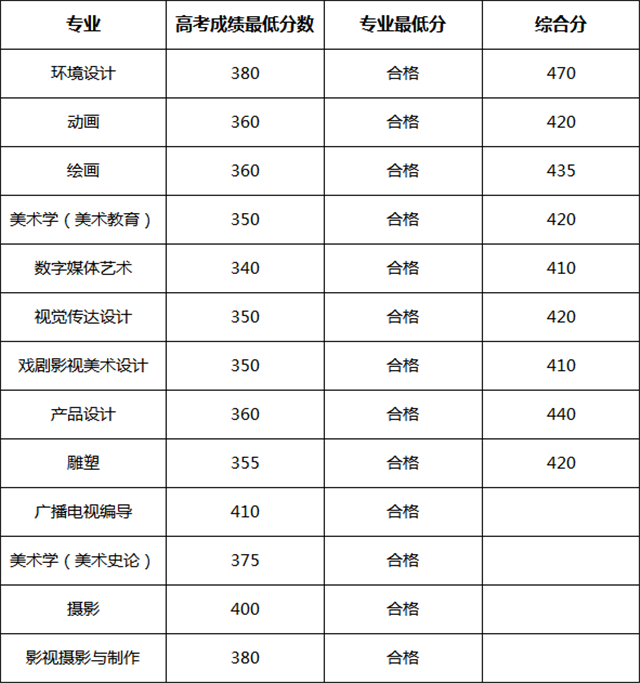 | 专业 | 高考成绩最低分数 | 专业最低分 | 综合分 |
|---|---|---|---|
| 环境设计 | 380 | 合格 | 470 |
| 动画 | 360 | 合格 | 420 |
| 绘画 | 360 | 合格 | 435 |
| 美术学（美术教育） | 350 | 合格 | 420 |
| 数字媒体艺术 | 340 | 合格 | 410 |
| 视觉传达设计 | 350 | 合格 | 420 |
| 戏剧影视美术设计 | 350 | 合格 | 410 |
| 产品设计 | 360 | 合格 | 440 |
| 雕塑 | 355 | 合格 | 420 |
| 广播电视编导 | 410 | 合格 | |
| 美术学（美术史论） | 375 | 合格 | |
| 摄影 | 400 | 合格 | |
| 影视摄影与制作 | 380 | 合格 | |